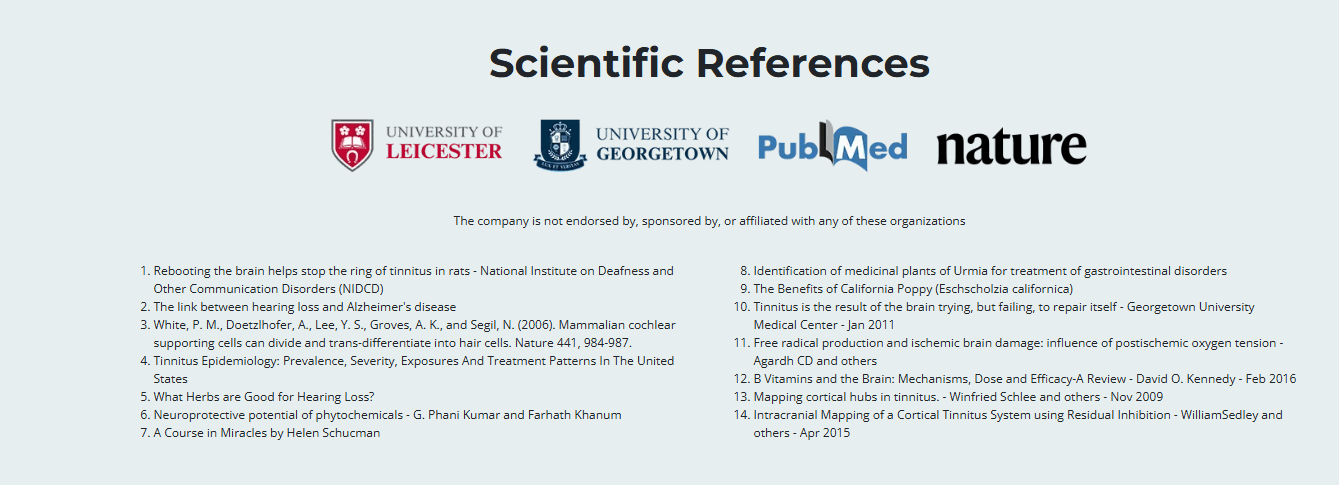 Scientific References

UNIVERSITY OF LEICESTER

UNIVERSITY OF GEORGETOWN

PubMed

nature

The company is not endorsed by, sponsored by, or affiliated with any of these organizations

1. Rebooting the brain helps stop the ring of tinnitus in rats - National Institute on Deafness and Other Communication Disorders (NIDCD)
2. The link between hearing loss and Alzheimer's disease
3. White, P. M., Doetzlhofer, A., Lee, Y. S., Groves, A. K., and Segil, N. (2006). Mammalian cochlear supporting cells can divide and trans-differentiate into hair cells. Nature 441, 984-987.
4. Tinnitus Epidemiology: Prevalence, Severity, Exposures And Treatment Patterns In The United States
5. What Herbs are Good for Hearing Loss?
6. Neuroprotective potential of phytochemicals - G. Phani Kumar and Farhath Khanum
7. A Course in Miracles by Helen Schucman

8. Identification of medicinal plants of Urmia for treatment of gastrointestinal disorders
9. The Benefits of California Poppy (Eschscholzia californica)
10. Tinnitus is the result of the brain trying, but failing, to repair itself - Georgetown University Medical Center - Jan 2011
11. Free radical production and ischemic brain damage: influence of postischemic oxygen tension - Agardh CD and others
12. B Vitamins and the Brain: Mechanisms, Dose and Efficacy-A Review - David O. Kennedy - Feb 2016
13. Mapping cortical hubs in tinnitus. - Winfried Schlee and others - Nov 2009
14. Intracranial Mapping of a Cortical Tinnitus System using Residual Inhibition - WilliamSedley and others - Apr 2015